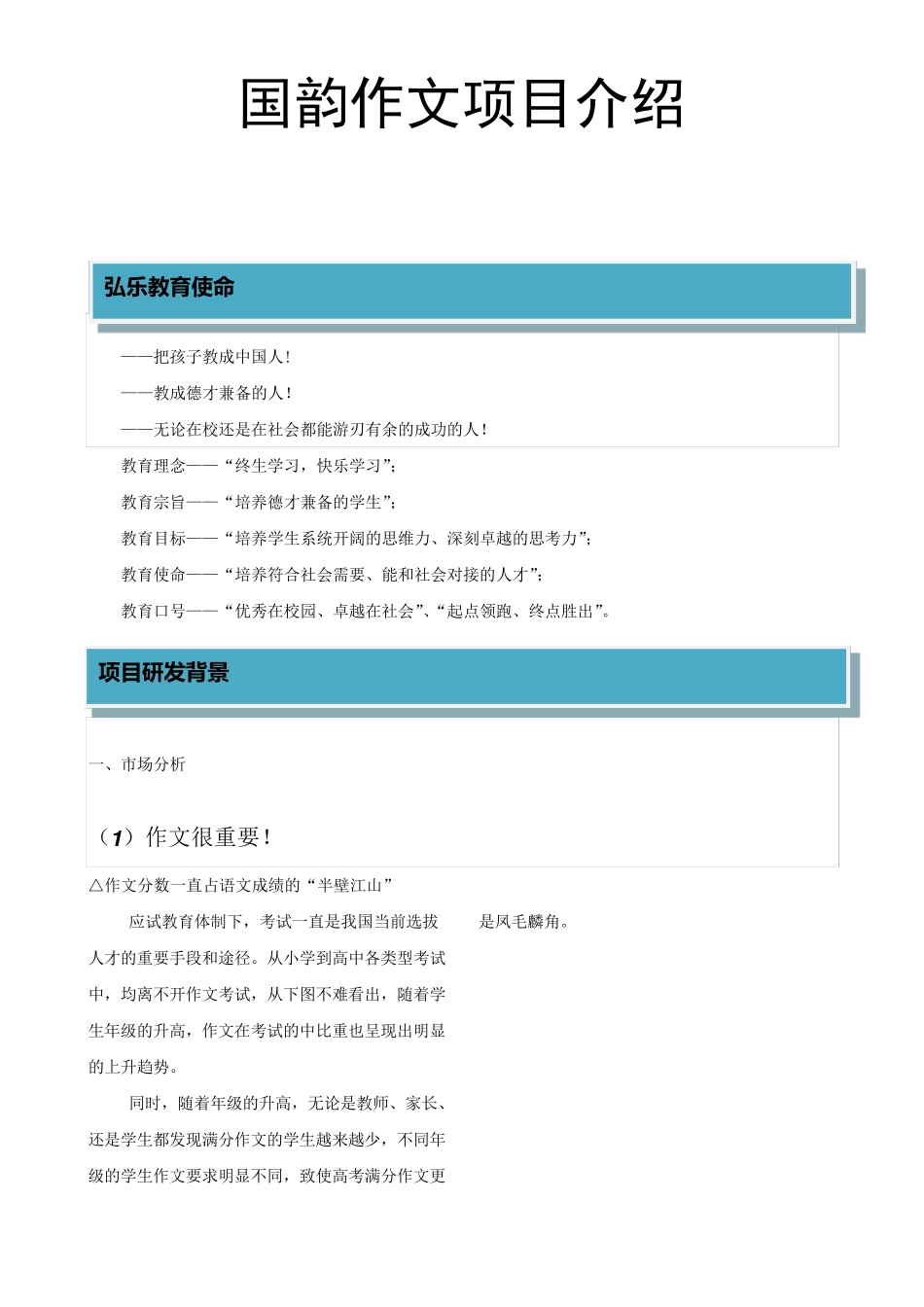 国韵作文项目介绍

弘乐教育使命

——把孩子教成中国人！

——教成德才兼备的人！

——无论在校还是在社会都能游刃有余的成功的人！

教育理念——“终生学习，快乐学习”；

教育宗旨——“培养德才兼备的学生”；

教育目标——“培养学生系统开阔的思维力、深刻卓越的思考力”；

教育使命——“培养符合社会需要、能和社会对接的人才”；

教育口号——“优秀在校园、卓越在社会”、“起点领跑、终点胜出”。

项目研发背景

一、市场分析

（1）作文很重要！

△作文分数一直占语文成绩的“半壁江山”

应试教育体制下，考试一直是我国当前选拔人才的重要手段和途径。从小学到高中各类型考试中，均离不开作文考试，从下图不难看出，随着学生年级的升高，作文在考试的中比重也呈现出明显的上升趋势。

同时，随着年级的升高，无论是教师、家长、还是学生都发现满分作文的学生越来越少，不同年级的学生作文要求明显不同，致使高考满分作文更

是凤毛麟角。